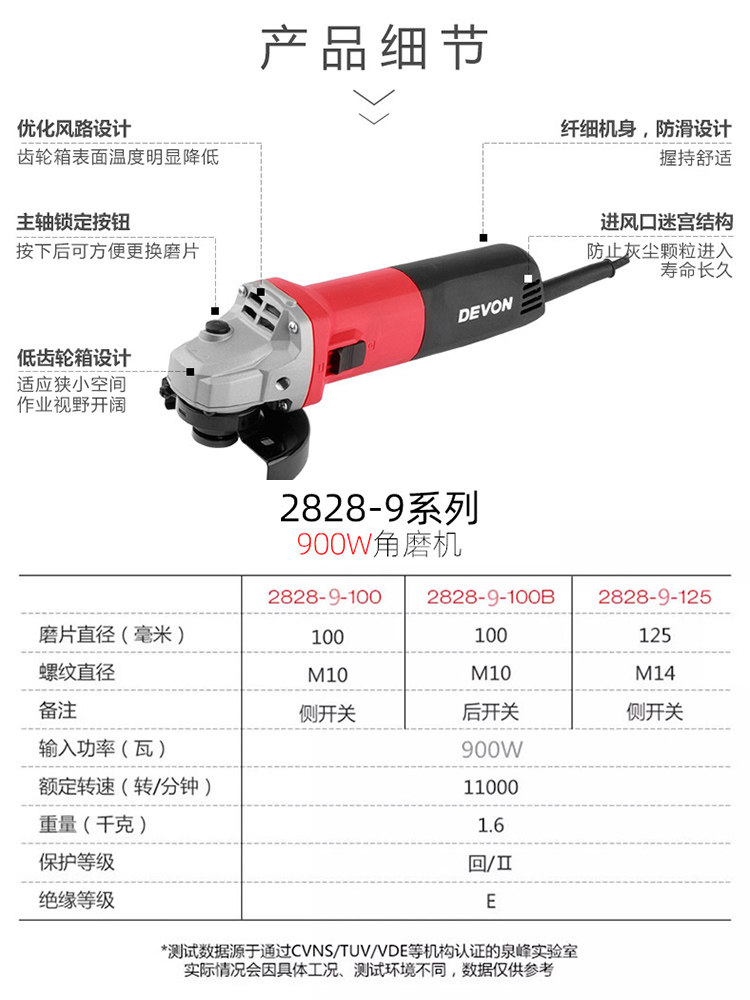 产品细节

优化风路设计
齿轮箱表面温度明显降低

主轴锁定按钮
按下后可方便更换磨片

低齿轮箱设计
适应狭小空间
作业视野开阔

纤细机身，防滑设计
握持舒适

进风口迷宫结构
防止灰尘颗粒进入
寿命长久

DEVON

2828-9系列
900W角磨机

| | 2828-9-100 | 2828-9-100B | 2828-9-125 |
|---|---|---|---|
| 磨片直径（毫米） | 100 | 100 | 125 |
| 螺纹直径 | M10 | M10 | M14 |
| 备注 | 侧开关 | 后开关 | 侧开关 |
| 输入功率（瓦） | 900W | | |
| 额定转速（转/分钟） | 11000 | | |
| 重量（千克） | 1.6 | | |
| 保护等级 | 回/II | | |
| 绝缘等级 | E | | |

*测试数据源于通过CVNS/TUV/VDE等机构认证的泉峰实验室
实际情况会因具体工况、测试环境不同，数据仅供参考